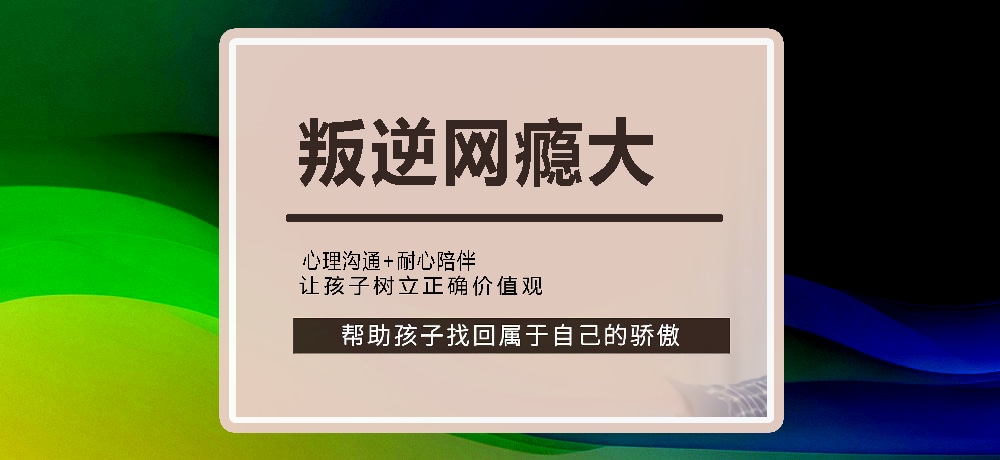 叛逆网瘾大

心理沟通+耐心陪伴
让孩子树立正确价值观

帮助孩子找回属于自己的骄傲